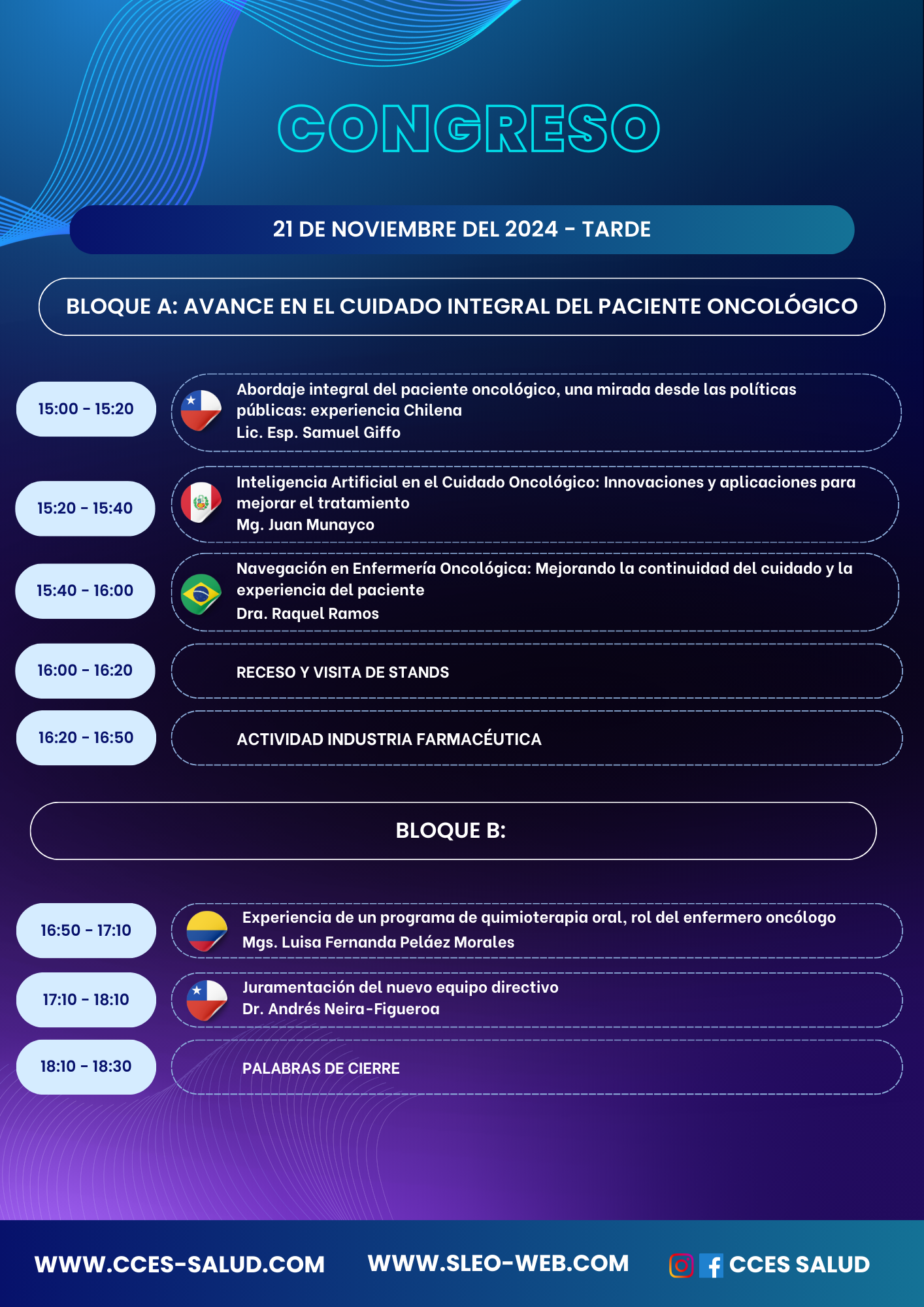 CONGRESO

21 DE NOVIEMBRE DEL 2024 - TARDE

BLOQUE A: AVANCE EN EL CUIDADO INTEGRAL DEL PACIENTE ONCOLÓGICO

15:00 - 15:20

Abordaje integral del paciente oncológico, una mirada desde las políticas públicas: experiencia Chilena
Lic. Esp. Samuel Giffo

15:20 - 15:40

Inteligencia Artificial en el Cuidado Oncológico: Innovaciones y aplicaciones para mejorar el tratamiento
Mg. Juan Munayco

15:40 - 16:00

Navegación en Enfermería Oncológica: Mejorando la continuidad del cuidado y la experiencia del paciente
Dra. Raquel Ramos

16:00 - 16:20

RECESO Y VISITA DE STANDS

16:20 - 16:50

ACTIVIDAD INDUSTRIA FARMACÉUTICA

BLOQUE B:

16:50 - 17:10

Experiencia de un programa de quimioterapia oral, rol del enfermero oncólogo
Mgs. Luisa Fernanda Peláez Morales

17:10 - 18:10

Juramentación del nuevo equipo directivo
Dr. Andrés Neira-Figueroa

18:10 - 18:30

PALABRAS DE CIERRE

WWW.CCES-SALUD.COM WWW.SLEO-WEB.COM CCES SALUD